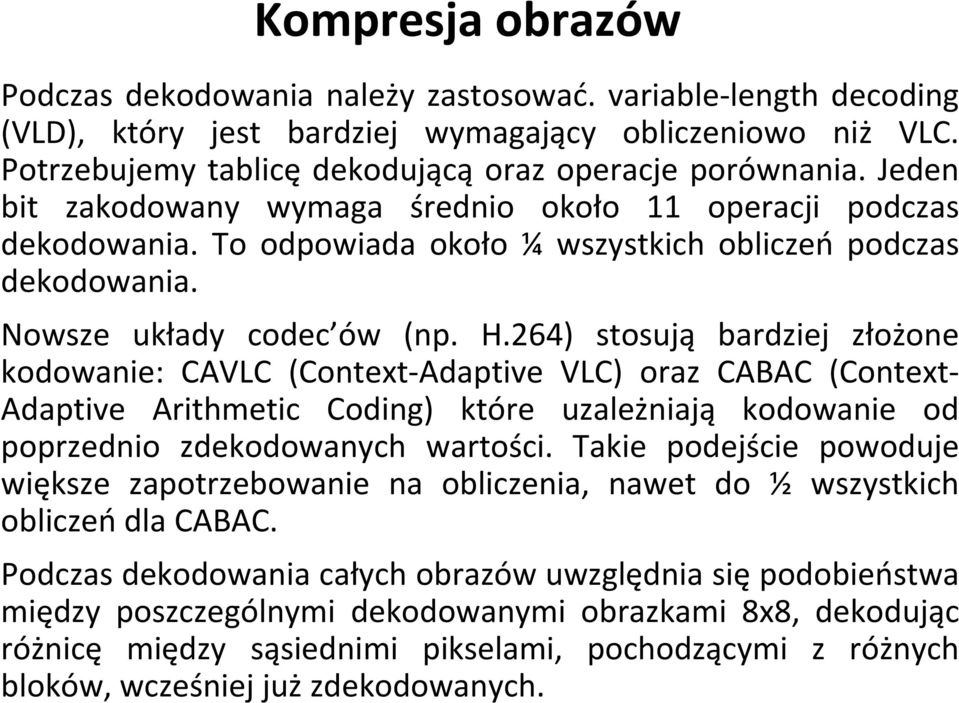 Kompresja obrazów

Podczas dekodowania należy zastosować. variable-length decoding (VLD), który jest bardziej wymagający obliczeniowo niż VLC. Potrzebujemy tablicę dekodującą oraz operacje porównania. Jeden bit zakodowany wymaga średnio około 11 operacji podczas dekodowania. To odpowiada około ¼ wszystkich obliczeń podczas dekodowania.

Nowsze układy codec'ów (np. H.264) stosują bardziej złożone kodowanie: CAVLC (Context-Adaptive VLC) oraz CABAC (Context-Adaptive Arithmetic Coding) które uzależniają kodowanie od poprzednio zdekodowanych wartości. Takie podejście powoduje większe zapotrzebowanie na obliczenia, nawet do ½ wszystkich obliczeń dla CABAC.

Podczas dekodowania całych obrazów uwzględnia się podobieństwa między poszczególnymi dekodowanymi obrazkami 8x8, dekodując różnicę między sąsiednimi pikselami, pochodzącymi z różnych bloków, wcześniej już zdekodowanych.